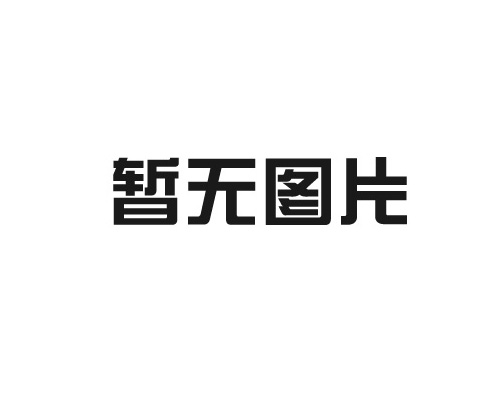 暂无图片